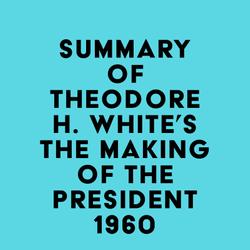 SUMMARY OF THEODORE H. WHITE'S THE MAKING OF THE PRESIDENT 1960